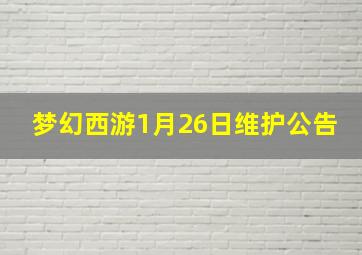 梦幻西游1月26日维护公告